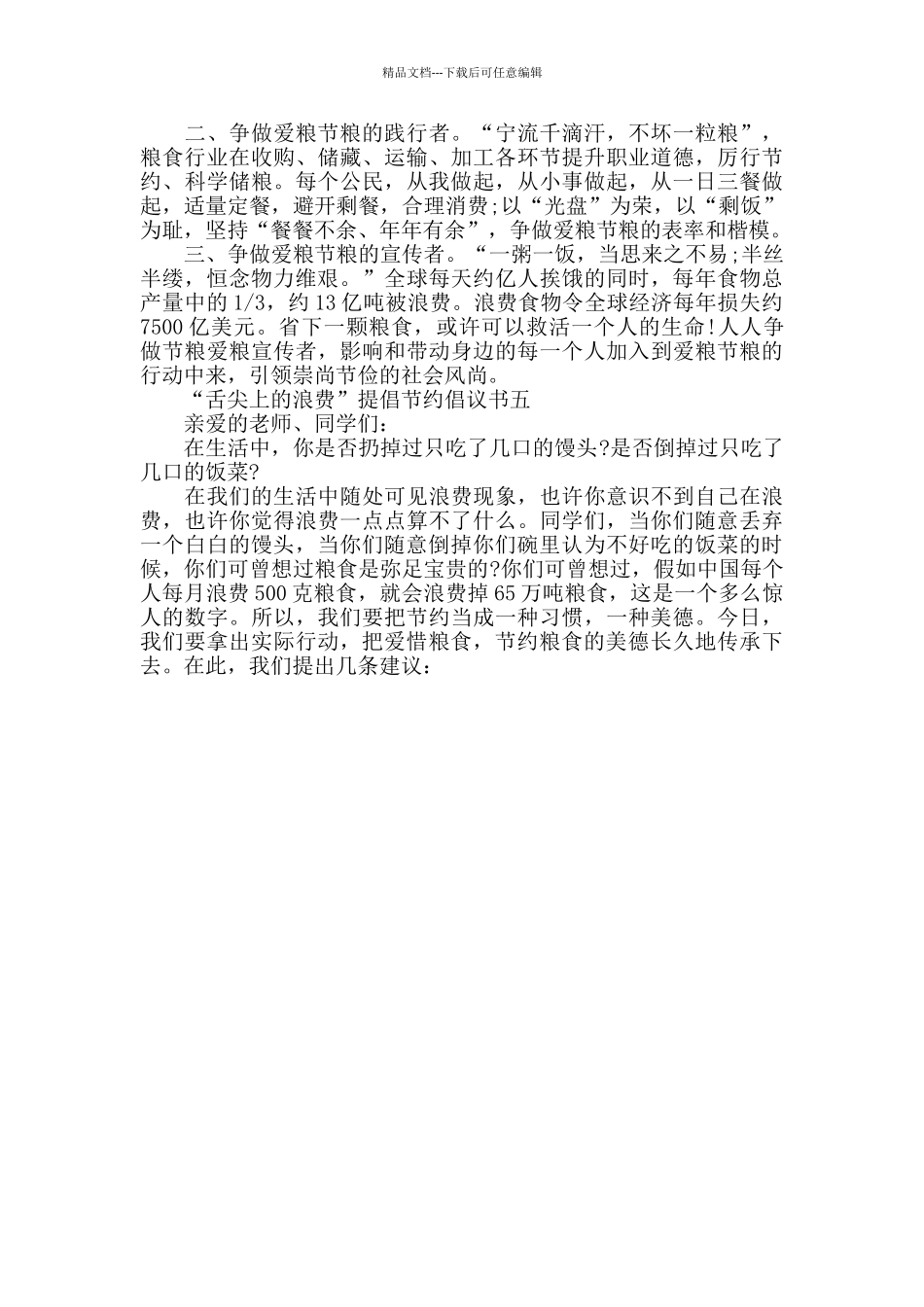 精品文档---下载后可任意编辑

二、争做爱粮节粮的践行者。“宁流千滴汗，不坏一粒粮”，粮食行业在收购、储藏、运输、加工各环节提升职业道德，厉行节约、科学储粮。每个公民，从我做起，从小事做起，从一日三餐做起，适量定餐，避开剩餐，合理消费;以“光盘”为荣，以“剩饭”为耻，坚持“餐餐不余、年年有余”，争做爱粮节粮的表率和楷模。

三、争做爱粮节粮的宣传者。“一粥一饭，当思来之不易;半丝半缕，恒念物力维艰。”全球每天约亿人挨饿的同时，每年食物总产量中的 1/3，约 13 亿吨被浪费。浪费食物令全球经济每年损失约 7500 亿美元。省下一颗粮食，或许可以救活一个人的生命!人人争做节粮爱粮宣传者，影响和带动身边的每一个人加入到爱粮节粮的行动中来，引领崇尚节俭的社会风尚。

“舌尖上的浪费”提倡节约倡议书五

亲爱的老师、同学们：

在生活中，你是否扔掉过只吃了几口的馒头?是否倒掉过只吃了几口的饭菜?

在我们的生活中随处可见浪费现象，也许你意识不到自己在浪费，也许你觉得浪费一点点算不了什么。同学们，当你们随意丢弃一个白白的馒头，当你们随意倒掉你们碗里认为不好吃的饭菜的时候，你们可曾想过粮食是弥足宝贵的?你们可曾想过，假如中国每个人每月浪费 500 克粮食，就会浪费掉 65 万吨粮食，这是一个多么惊人的数字。所以，我们要把节约当成一种习惯，一种美德。今日，我们要拿出实际行动，把爱惜粮食，节约粮食的美德长久地传承下去。在此，我们提出几条建议：